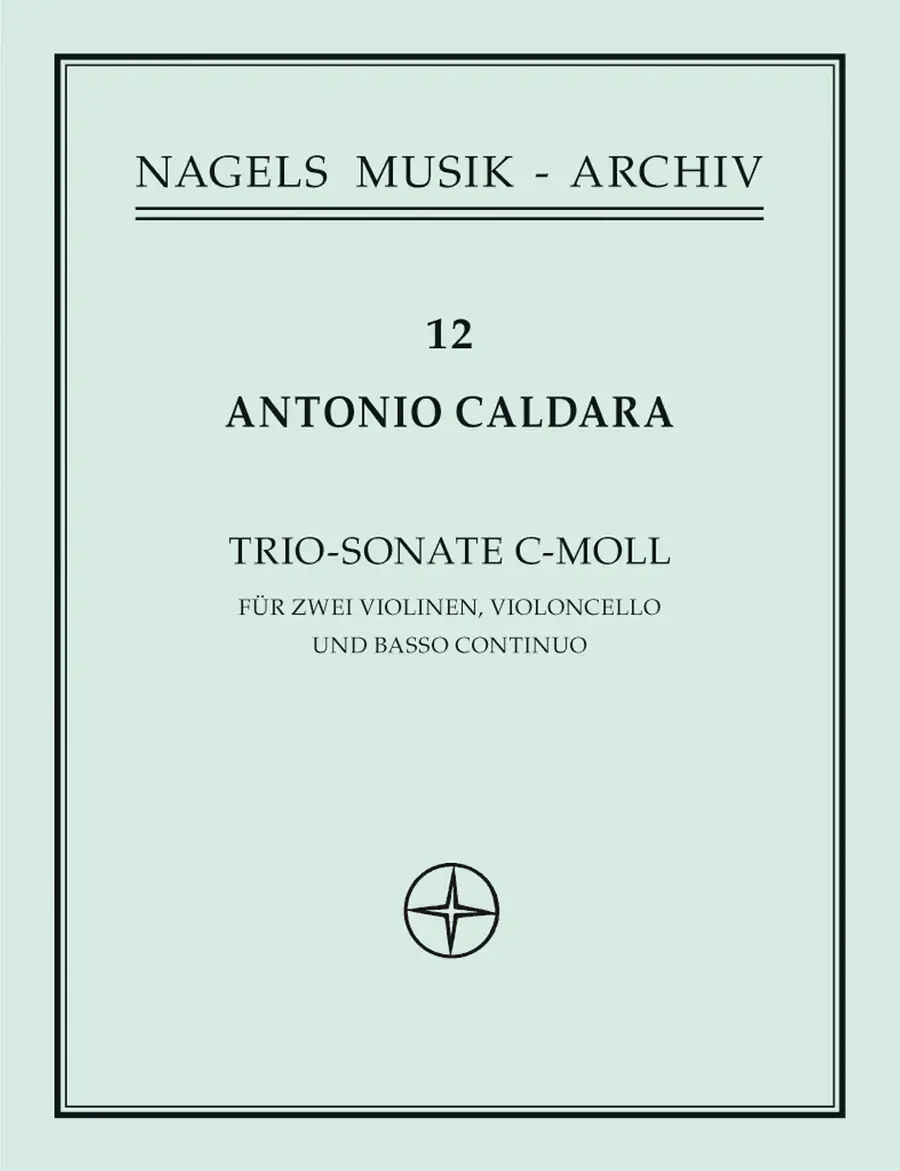 NAGELS MUSIK - ARCHIV

12

ANTONIO CALDARA

TRIO-SONATE C-MOLL

FÜR ZWEI VIOLINEN, VIOLONCELLO
UND BASSO CONTINUO